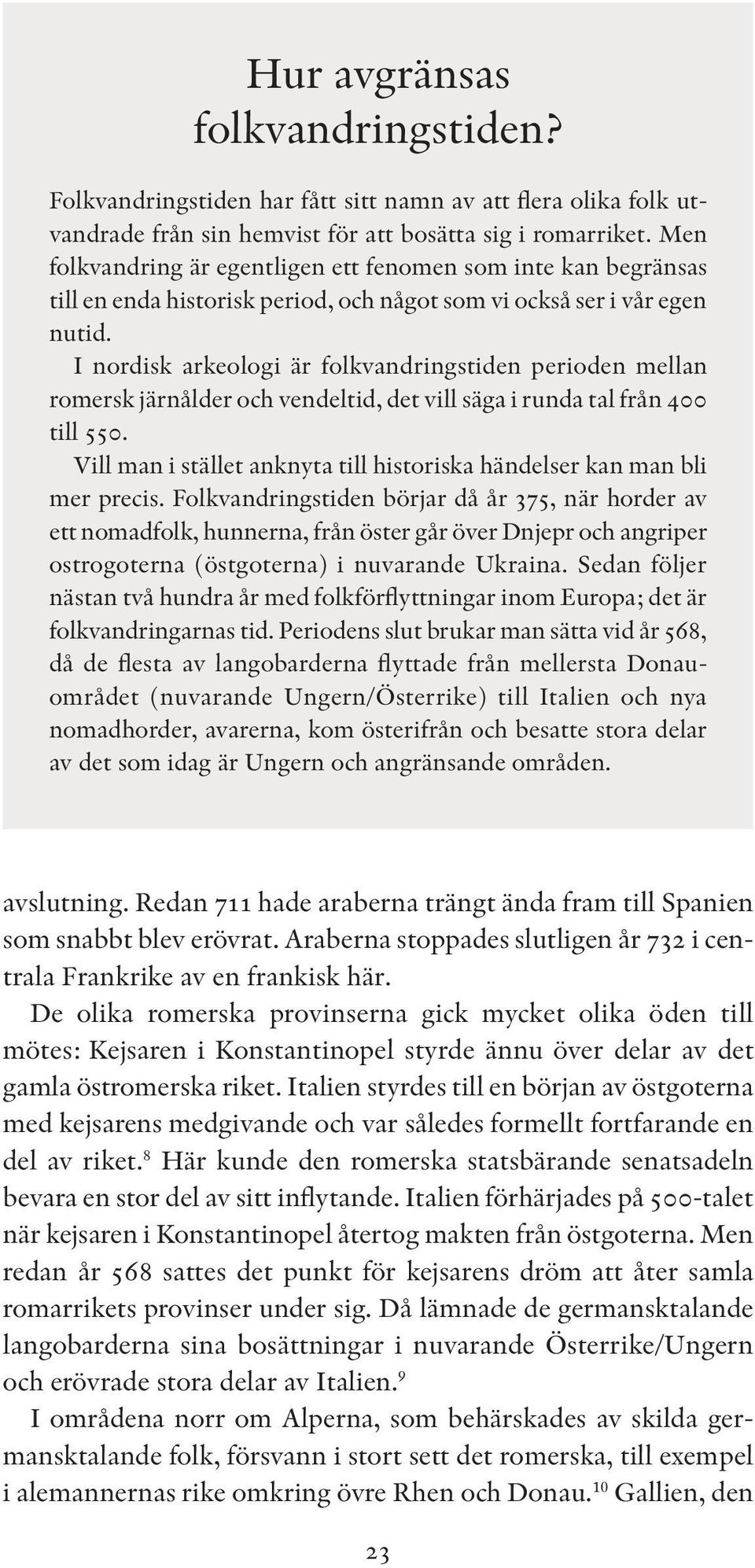 Hur avgränsas folkvandringstiden?

Folkvandringstiden har fått sitt namn av att flera olika folk utvandrade från sin hemvist för att bosätta sig i romarriket. Men folkvandring är egentligen ett fenomen som inte kan begränsas till en enda historisk period, och något som vi också ser i vår egen nutid.

I nordisk arkeologi är folkvandringstiden perioden mellan romersk järnålder och vendeltid, det vill säga i runda tal från 400 till 550.

Vill man i stället anknyta till historiska händelser kan man bli mer precis. Folkvandringstiden börjar då år 375, när horder av ett nomadfolk, hunnerna, från öster går över Dnjepr och angriper ostrogoterna (östgoterna) i nuvarande Ukraina. Sedan följer nästan två hundra år med folkförflyttningar inom Europa; det är folkvandringarnas tid. Periodens slut brukar man sätta vid år 568, då de flesta av langobarderna flyttade från mellersta Donauområdet (nuvarande Ungern/Österrike) till Italien och nya nomadhorder, avarerna, kom österifrån och besatte stora delar av det som idag är Ungern och angränsande områden.

avslutning. Redan 711 hade araberna trängt ända fram till Spanien som snabbt blev erövrat. Araberna stoppades slutligen år 732 i centrala Frankrike av en frankisk här.

De olika romerska provinserna gick mycket olika öden till mötes: Kejsaren i Konstantinopel styrde ännu över delar av det gamla östromerska riket. Italien styrdes till en början av östgoterna med kejsarens medgivande och var således formellt fortfarande en del av riket.$^{8}$ Här kunde den romerska statsbärande senatsadeln bevara en stor del av sitt inflytande. Italien förhärjades på 500-talet när kejsaren i Konstantinopel återtog makten från östgoterna. Men redan år 568 sattes det punkt för kejsarens dröm att åter samla romarrikets provinser under sig. Då lämnade de germansktalande langobarderna sina bosättningar i nuvarande Österrike/Ungern och erövrade stora delar av Italien.$^{9}$

I områdena norr om Alperna, som behärskades av skilda germansktalande folk, försvann i stort sett det romerska, till exempel i alemannernas rike omkring övre Rhen och Donau.$^{10}$ Gallien, den

23